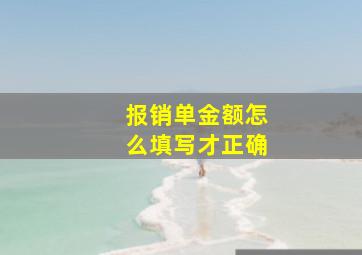 报销单金额怎么填写才正确